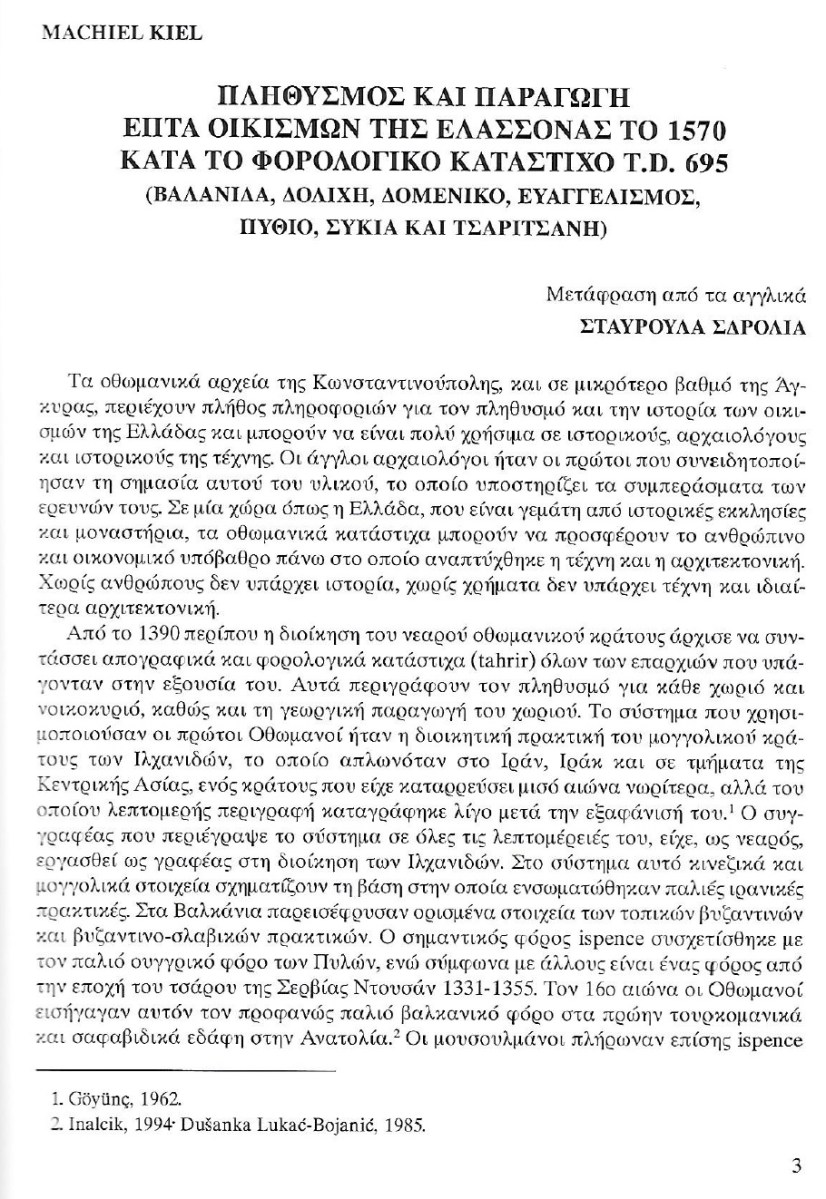 MACHIEL KIEL

ΠΛΗΘΥΣΜΟΣ ΚΑΙ ΠΑΡΑΓΩΓΗ
ΕΠΤΑ ΟΙΚΙΣΜΩΝ ΤΗΣ ΕΛΑΣΣΟΝΑΣ ΤΟ 1570
ΚΑΤΑ ΤΟ ΦΟΡΟΛΟΓΙΚΟ ΚΑΤΑΣΤΙΧΟ T.D. 695
(ΒΑΛΑΝΙΔΑ, ΔΟΛΙΧΗ, ΔΟΜΕΝΙΚΟ, ΕΥΑΓΓΕΛΙΣΜΟΣ, ΠΥΘΙΟ, ΣΥΚΙΑ ΚΑΙ ΤΣΑΡΙΤΣΑΝΗ)

Μετάφραση από τα αγγλικά
ΣΤΑΥΡΟΥΛΑ ΣΔΡΟΛΙΑ

Τα οθωμανικά αρχεία της Κωνσταντινούπολης, και σε μικρότερο βαθμό της Άγκυρας, περιέχουν πλήθος πληροφοριών για τον πληθυσμό και την ιστορία των οικισμών της Ελλάδας και μπορούν να είναι πολύ χρήσιμα σε ιστορικούς, αρχαιολόγους και ιστορικούς της τέχνης. Οι άγγλοι αρχαιολόγοι ήταν οι πρώτοι που συνειδητοποίησαν τη σημασία αυτού του υλικού, το οποίο υποστηρίζει τα συμπεράσματα των ερευνών τους. Σε μία χώρα όπως η Ελλάδα, που είναι γεμάτη από ιστορικές εκκλησίες και μοναστήρια, τα οθωμανικά κατάστιχα μπορούν να προσφέρουν το ανθρώπινο και οικονομικό υπόβαθρο πάνω στο οποίο αναπτύχθηκε η τέχνη και η αρχιτεκτονική. Χωρίς ανθρώπους δεν υπάρχει ιστορία, χωρίς χρήματα δεν υπάρχει τέχνη και ιδιαίτερα αρχιτεκτονική.

Από το 1390 περίπου η διοίκηση του νεαρού οθωμανικού κράτους άρχισε να συντάσσει απογραφικά και φορολογικά κατάστιχα (tahrir) όλων των επαρχιών που υπάγονταν στην εξουσία του. Αυτά περιγράφουν τον πληθυσμό για κάθε χωριό και νοικοκυριό, καθώς και τη γεωργική παραγωγή του χωριού. Το σύστημα που χρησιμοποιούσαν οι πρώτοι Οθωμανοί ήταν η διοικητική πρακτική του μογγολικού κράτους των Ιλχανιδών, το οποίο απλωνόταν στο Ιράν, Ιράκ και σε τμήματα της Κεντρικής Ασίας, ενός κράτους που είχε καταρρεύσει μισό αιώνα νωρίτερα, αλλά του οποίου λεπτομερής περιγραφή καταγράφηκε λίγο μετά την εξαφάνισή του.$^1$ Ο συγγραφέας που περιέγραψε το σύστημα σε όλες τις λεπτομέρειές του, είχε, ως νεαρός, εργασθεί ως γραφέας στη διοίκηση των Ιλχανιδών. Στο σύστημα αυτό κινεζικά και μογγολικά στοιχεία σχηματίζουν τη βάση στην οποία ενσωματώθηκαν παλιές ιρανικές πρακτικές. Στα Βαλκάνια παρεισέφρυσαν ορισμένα στοιχεία των τοπικών βυζαντινών και βυζαντινο-σλαβικών πρακτικών. Ο σημαντικός φόρος ispence συσχετίσθηκε με τον παλιό ουγγρικό φόρο των Πυλών, ενώ σύμφωνα με άλλους είναι ένας φόρος από την εποχή του τσάρου της Σερβίας Ντουσάν 1331-1355. Τον 16ο αιώνα οι Οθωμανοί εισήγαγαν αυτόν τον προφανώς παλιό βαλκανικό φόρο στα πρώην τουρκομανικά και σαφαβιδικά εδάφη στην Ανατολία.$^2$ Οι μουσουλμάνοι πλήρωναν επίσης ispence

1. Göyünç, 1962.
2. Inalcik, 1994· Dušanka Lukać-Bojanić, 1985.

3